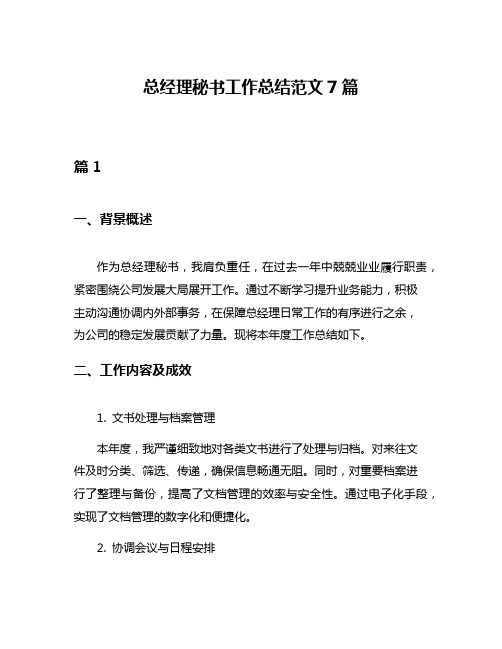 总经理秘书工作总结范文 7 篇

篇 1

一、背景概述

作为总经理秘书，我肩负重任，在过去一年中兢兢业业履行职责，紧密围绕公司发展大局展开工作。通过不断学习提升业务能力，积极主动沟通协调内外部事务，在保障总经理日常工作的有序进行之余，为公司的稳定发展贡献了力量。现将本年度工作总结如下。

二、工作内容及成效

1. 文书处理与档案管理

本年度，我严谨细致地对各类文书进行了处理与归档。对来往文件及时分类、筛选、传递，确保信息畅通无阻。同时，对重要档案进行了整理与备份，提高了文档管理的效率与安全性。通过电子化手段，实现了文档管理的数字化和便捷化。

2. 协调会议与日程安排